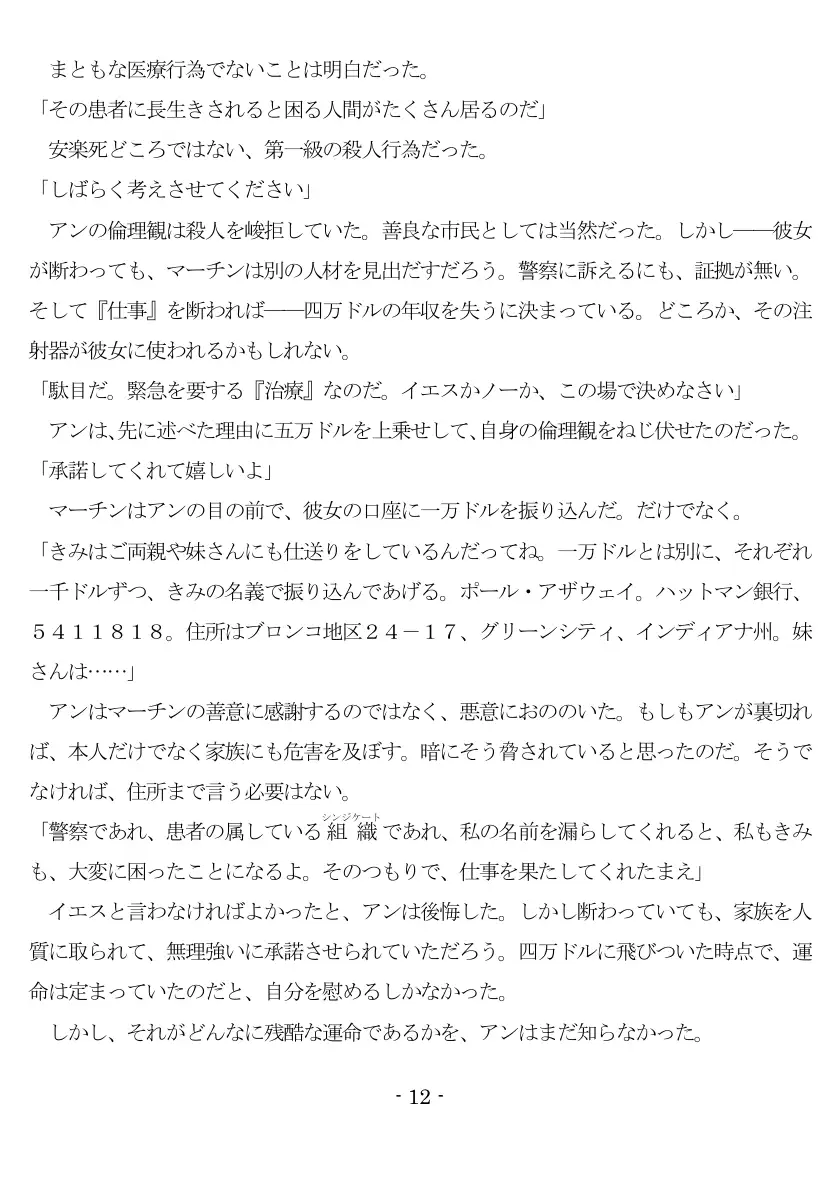 まともな医療行為でないことは明白だった。
「その患者に長生きされると困る人間がたくさん居るのだ」
安楽死どころではない、第一級の殺人行為だった。
「しばらく考えさせてください」
アンの倫理観は殺人を峻拒していた。善良な市民としては当然だった。しかし――彼女が断わっても、マーチンは別の人材を見出だすだろう。警察に訴えるにも、証拠が無い。そして『仕事』を断われば――四万ドルの年収を失うに決まっている。どころか、その注射器が彼女に使われるかもしれない。
「駄目だ。緊急を要する『治療』なのだ。イエスかノーか、この場で決めなさい」
アンは、先に述べた理由に五万ドルを上乗せして、自身の倫理観をねじ伏せたのだった。
「承諾してくれて嬉しいよ」
マーチンはアンの目の前で、彼女の口座に一万ドルを振り込んだ。だけでなく。
「きみはご両親や妹さんにも仕送りをしているんだってね。一万ドルとは別に、それぞれ一千ドルずつ、きみの名義で振り込んであげる。ポール・アザウェイ。ハットマン銀行、５４１１８１８。住所はブロンコ地区２４－１７、グリーンシティ、インディアナ州。妹さんは……」
アンはマーチンの善意に感謝するのではなく、悪意におののいた。もしもアンが裏切れば、本人だけでなく家族にも危害を及ぼす。暗にそう脅されていると思ったのだ。そうでなければ、住所まで言う必要はない。
「警察であれ、患者の属している組織（シンジケート）であれ、私の名前を漏らしてくれると、私もきみも、大変に困ったことになるよ。そのつもりで、仕事を果たしてくれたまえ」
イエスと言わなければよかったと、アンは後悔した。しかし断わっていても、家族を人質に取られて、無理強いに承諾させられていただろう。四万ドルに飛びついた時点で、運命は定まっていたのだと、自分を慰めるしかなかった。
しかし、それがどんなに残酷な運命であるかを、アンはまだ知らなかった。

- 12 -